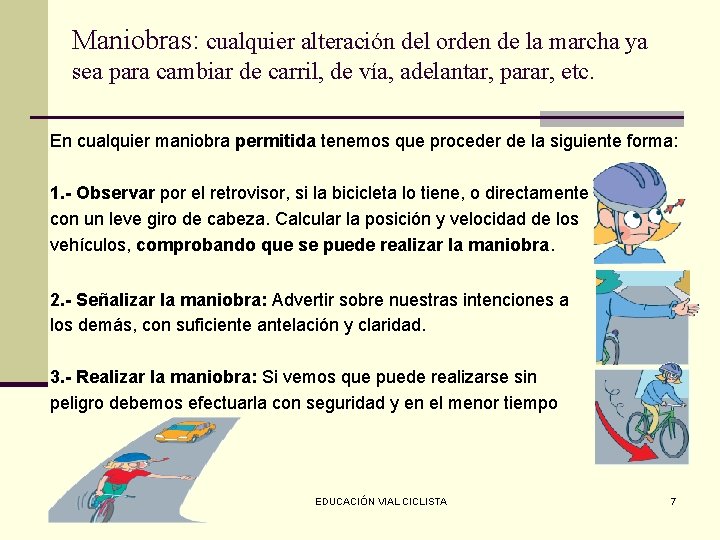 Maniobras: cualquier alteración del orden de la marcha ya sea para cambiar de carril, de vía, adelantar, parar, etc.

En cualquier maniobra permitida tenemos que proceder de la siguiente forma:

1.- Observar por el retrovisor, si la bicicleta lo tiene, o directamente con un leve giro de cabeza. Calcular la posición y velocidad de los vehículos, comprobando que se puede realizar la maniobra.

2.- Señalizar la maniobra: Advertir sobre nuestras intenciones a los demás, con suficiente antelación y claridad.

3.- Realizar la maniobra: Si vemos que puede realizarse sin peligro debemos efectuarla con seguridad y en el menor tiempo

EDUCACIÓN VIAL CICLISTA

7